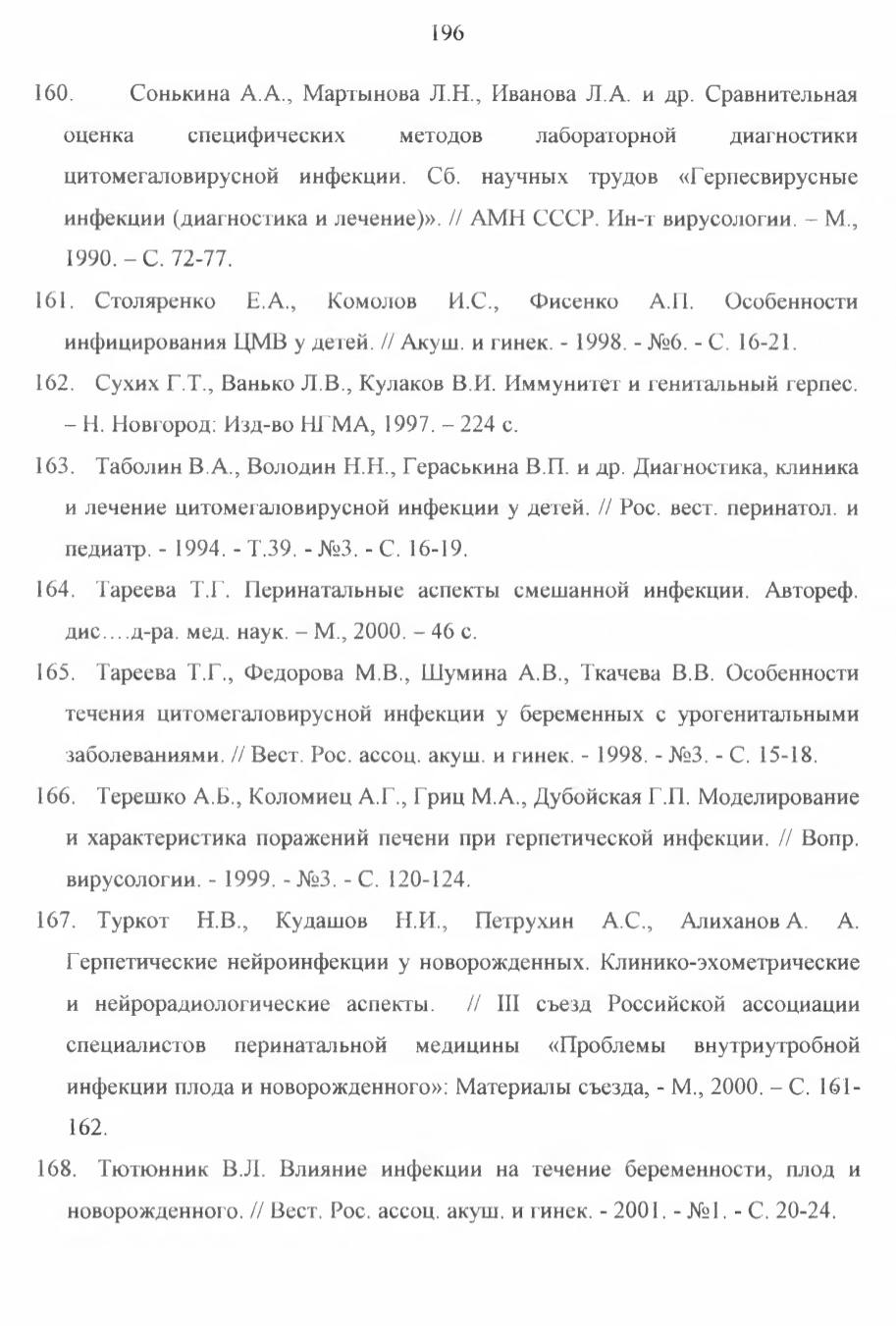 196

160. Сонькина А.А., Мартынова Л.Н., Иванова Л.А. и др. Сравнительная оценка специфических методов лабораторной диагностики цитомегаловирусной инфекции. Сб. научных трудов «Герпесвирусные инфекции (диагностика и лечение)». // АМН СССР. Ин-т вирусологии. – М., 1990. – С. 72-77.

161. Столяренко Е.А., Комолов И.С., Фисенко А.П. Особенности инфицирования ЦМВ у детей. // Акуш. и гинек. - 1998. - №6. - С. 16-21.

162. Сухих Г.Т., Ванько Л.В., Кулаков В.И. Иммунитет и генитальный герпес. – Н. Новгород: Изд-во НГМА, 1997. – 224 с.

163. Таболин В.А., Володин Н.Н., Гераськина В.П. и др. Диагностика, клиника и лечение цитомегаловирусной инфекции у детей. // Рос. вест. перинатол. и педиатр. - 1994. - Т.39. - №3. - С. 16-19.

164. Тареева Т.Г. Перинатальные аспекты смешанной инфекции. Автореф. дис….д-ра. мед. наук. – М., 2000. – 46 с.

165. Тареева Т.Г., Федорова М.В., Шумина А.В., Ткачева В.В. Особенности течения цитомегаловирусной инфекции у беременных с урогенитальными заболеваниями. // Вест. Рос. ассоц. акуш. и гинек. - 1998. - №3. - С. 15-18.

166. Терешко А.Б., Коломиец А.Г., Гриц М.А., Дубойская Г.П. Моделирование и характеристика поражений печени при герпетической инфекции. // Вопр. вирусологии. - 1999. - №3. - С. 120-124.

167. Туркот Н.В., Кудашов Н.И., Петрухин А.С., Алиханов А. А. Герпетические нейроинфекции у новорожденных. Клинико-эхометрические и нейрорадиологические аспекты. // III съезд Российской ассоциации специалистов перинатальной медицины «Проблемы внутриутробной инфекции плода и новорожденного»: Материалы съезда, - М., 2000. – С. 161-162.

168. Тютюнник В.Л. Влияние инфекции на течение беременности, плод и новорожденного. // Вест. Рос. ассоц. акуш. и гинек. - 2001. - №1. - С. 20-24.